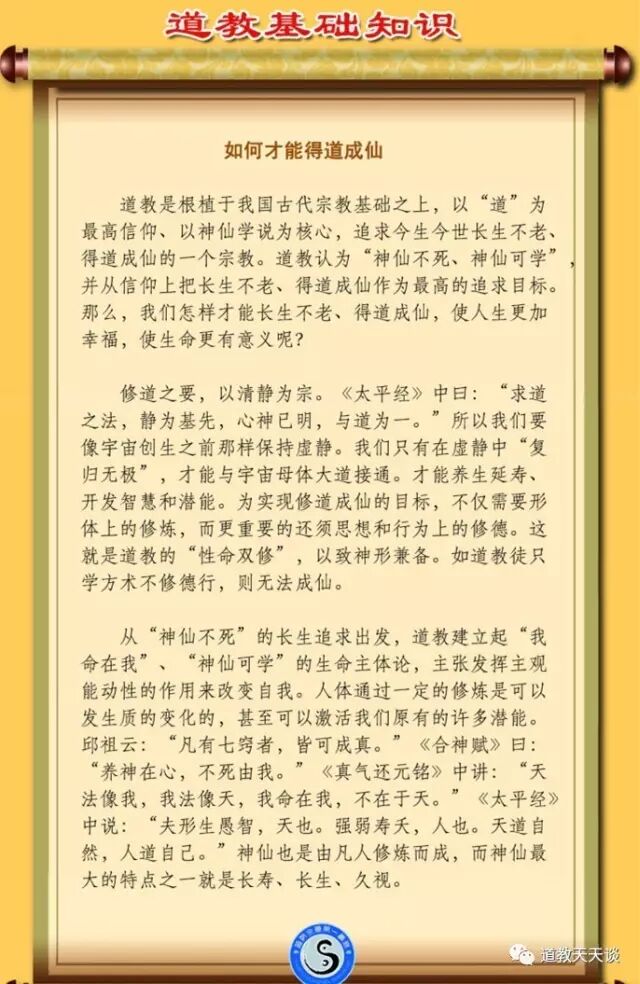 道教基础知识

如何才能得道成仙

道教是根植于我国古代宗教基础之上，以“道”为最高信仰、以神仙学说为核心，追求今生今世长生不老、得道成仙的一个宗教。道教认为“神仙不死、神仙可学”，并从信仰上把长生不老、得道成仙作为最高的追求目标。那么，我们怎样才能长生不老、得道成仙，使人生更加幸福，使生命更有意义呢？

修道之要，以清静为宗。《太平经》中曰：“求道之法，静为基先，心神已明，与道为一。”所以我们要像宇宙创生之前那样保持虚静。我们只有在虚静中“复归无极”，才能与宇宙母体大道接通。才能养生延寿、开发智慧和潜能。为实现修道成仙的目标，不仅需要形体上的修炼，而更重要的还须思想和行为上的修德。这就是道教的“性命双修”，以致神形兼备。如道教徒只学方术不修德行，则无法成仙。

从“神仙不死”的长生追求出发，道教建立起“我命在我”、“神仙可学”的生命主体论，主张发挥主观能动性的作用来改变自我。人体通过一定的修炼是可以发生质的变化的，甚至可以激活我们原有的许多潜能。邱祖云：“凡有七窍者，皆可成真。”《合神赋》曰：“养神在心，不死由我。”《真气还元铭》中讲：“天法像我，我法像天，我命在我，不在于天。”《太平经》中说：“夫形生愚智，天也。强弱寿夭，人也。天道自然，人道自己。”神仙也是由凡人修炼而成，而神仙最大的特点之一就是长寿、长生、久视。

道教天天谈